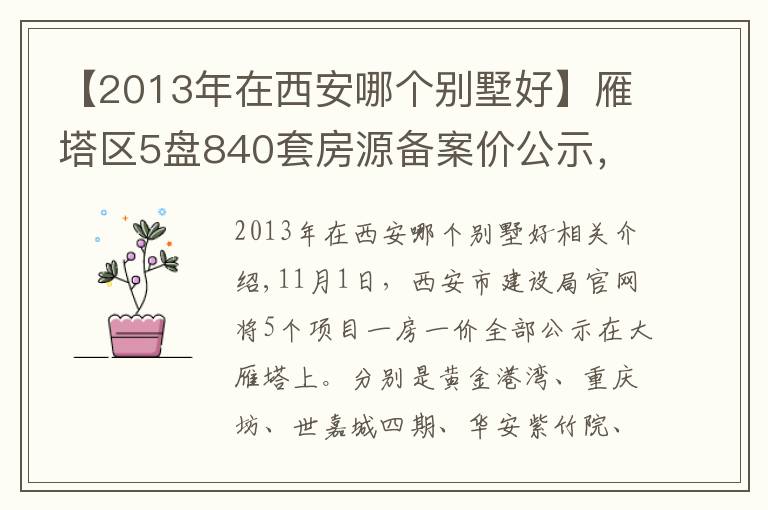 【2013年在西安哪个别墅好】雁塔区5盘840套房源备案价公示，

2013年在西安哪个别墅好相关介绍，11月1日，西安市建设局官网将5个项目一房一价全部公示在大雁塔上。分别是黄金港湾、重庆坊、世嘉城四期、华安紫竹院、